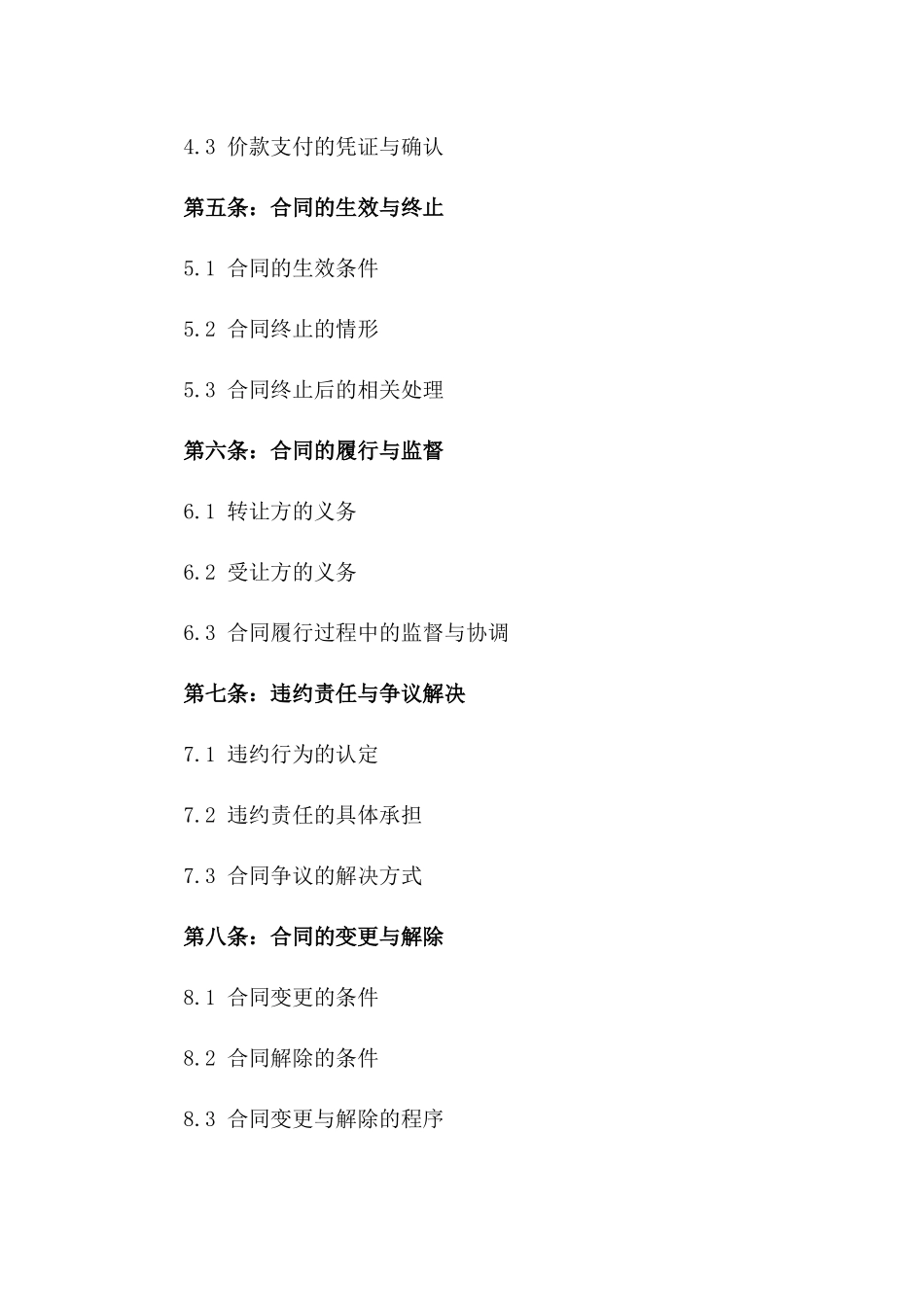 4.3 价款支付的凭证与确认

第五条：合同的生效与终止

5.1 合同的生效条件

5.2 合同终止的情形

5.3 合同终止后的相关处理

第六条：合同的履行与监督

6.1 转让方的义务

6.2 受让方的义务

6.3 合同履行过程中的监督与协调

第七条：违约责任与争议解决

7.1 违约行为的认定

7.2 违约责任的具体承担

7.3 合同争议的解决方式

第八条：合同的变更与解除

8.1 合同变更的条件

8.2 合同解除的条件

8.3 合同变更与解除的程序